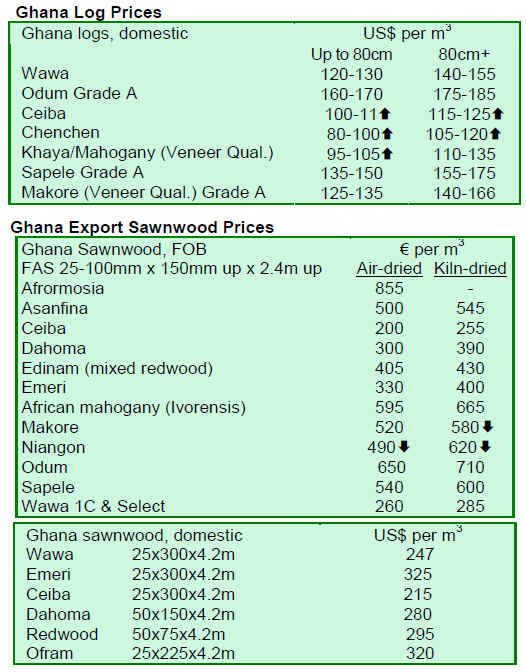 **Ghana Log Prices**

| Ghana logs, domestic | US$ per m$^3$ | |
|---|---|---|
| | Up to 80cm | 80cm+ |
| Wawa | 120-130 | 140-155 |
| Odum Grade A | 160-170 | 175-185 |
| Ceiba | 100-11⬆ | 115-125⬆ |
| Chenchen | 80-100⬆ | 105-120⬆ |
| Khaya/Mahogany (Veneer Qual.) | 95-105⬆ | 110-135 |
| Sapele Grade A | 135-150 | 155-175 |
| Makore (Veneer Qual.) Grade A | 125-135 | 140-166 |

**Ghana Export Sawnwood Prices**

| Ghana Sawnwood, FOB | € per m$^3$ | |
|---|---|---|
| FAS 25-100mm x 150mm up x 2.4m up | Air-dried | Kiln-dried |
| Afrormosia | 855 | - |
| Asanfina | 500 | 545 |
| Ceiba | 200 | 255 |
| Dahoma | 300 | 390 |
| Edinam (mixed redwood) | 405 | 430 |
| Emeri | 330 | 400 |
| African mahogany (Ivorensis) | 595 | 665 |
| Makore | 520 | 580⬇ |
| Niangon | 490⬇ | 620⬇ |
| Odum | 650 | 710 |
| Sapele | 540 | 600 |
| Wawa 1C & Select | 260 | 285 |

| Ghana sawnwood, domestic | | US$ per m$^3$ |
|---|---|---|
| Wawa | 25x300x4.2m | 247 |
| Emeri | 25x300x4.2m | 325 |
| Ceiba | 25x300x4.2m | 215 |
| Dahoma | 50x150x4.2m | 280 |
| Redwood | 50x75x4.2m | 295 |
| Ofram | 25x225x4.2m | 320 |